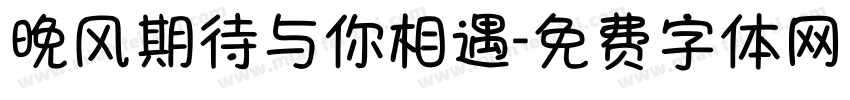 晚风期待与你相遇-免费字体网